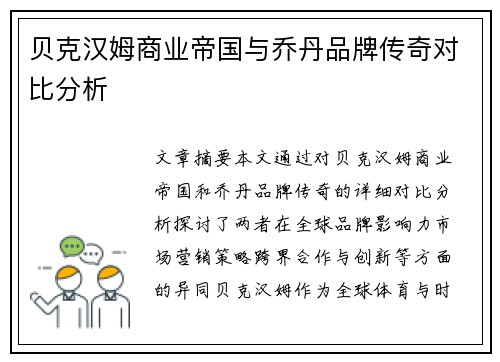 贝克汉姆商业帝国与乔丹品牌传奇对比分析

文章摘要本文通过对贝克汉姆商业帝国和乔丹品牌传奇的详细对比分析探讨了两者在全球品牌影响力市场营销策略跨界合作与创新等方面的异同贝克汉姆作为全球体育与时